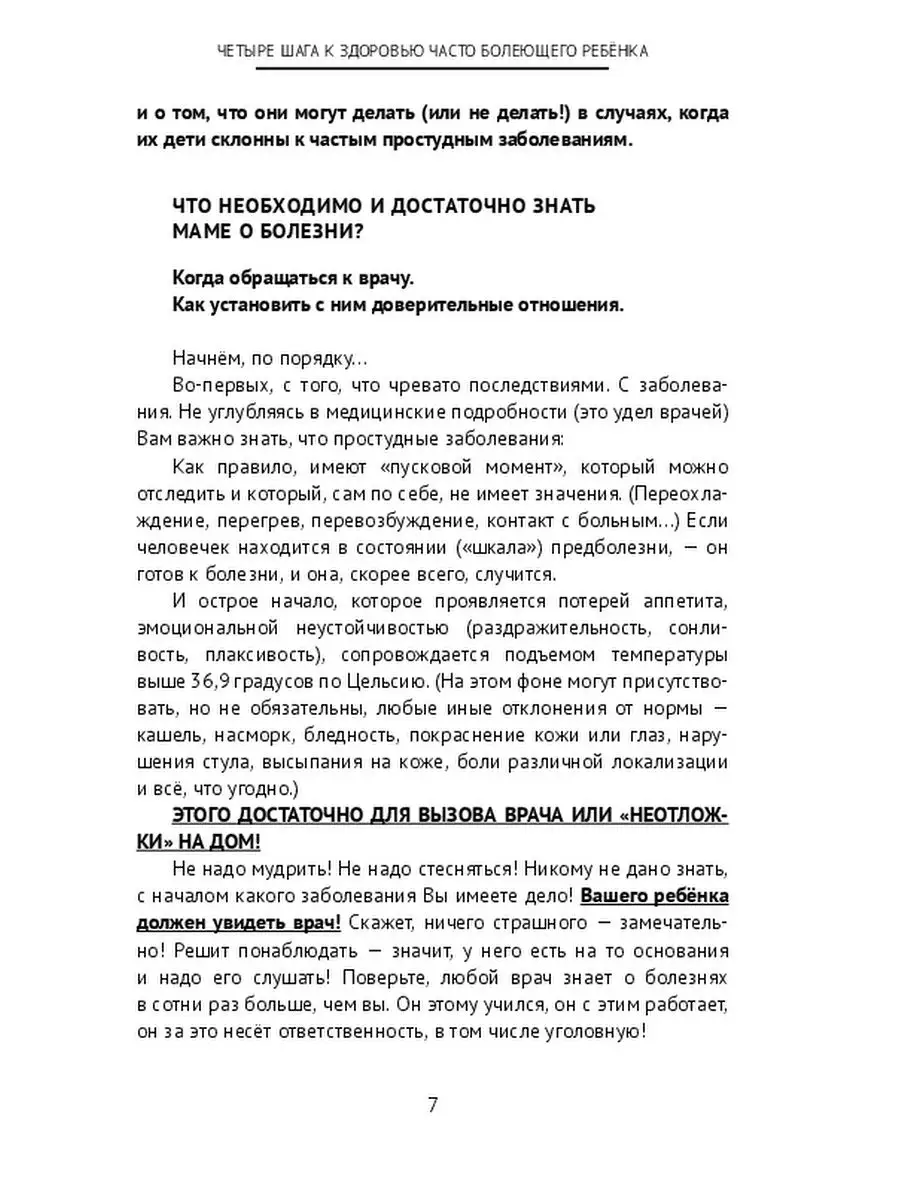 ЧЕТЫРЕ ШАГА К ЗДОРОВЬЮ ЧАСТО БОЛЕЮЩЕГО РЕБЁНКА

и о том, что они могут делать (или не делать!) в случаях, когда их дети склонны к частым простудным заболеваниям.

ЧТО НЕОБХОДИМО И ДОСТАТОЧНО ЗНАТЬ МАМЕ О БОЛЕЗНИ?

Когда обращаться к врачу.
Как установить с ним доверительные отношения.

Начнём, по порядку…

Во-первых, с того, что чревато последствиями. С заболевания. Не углубляясь в медицинские подробности (это удел врачей) Вам важно знать, что простудные заболевания:

Как правило, имеют «пусковой момент», который можно отследить и который, сам по себе, не имеет значения. (Переохлаждение, перегрев, перевозбуждение, контакт с больным…) Если человечек находится в состоянии («шкала») предболезни, — он готов к болезни, и она, скорее всего, случится.

И острое начало, которое проявляется потерей аппетита, эмоциональной неустойчивостью (раздражительность, сонливость, плаксивость), сопровождается подъемом температуры выше 36,9 градусов по Цельсию. (На этом фоне могут присутствовать, но не обязательны, любые иные отклонения от нормы — кашель, насморк, бледность, покраснение кожи или глаз, нарушения стула, высыпания на коже, боли различной локализации и всё, что угодно.)

ЭТОГО ДОСТАТОЧНО ДЛЯ ВЫЗОВА ВРАЧА ИЛИ «НЕОТЛОЖКИ» НА ДОМ!

Не надо мудрить! Не надо стесняться! Никому не дано знать, с началом какого заболевания Вы имеете дело! Вашего ребёнка должен увидеть врач! Скажет, ничего страшного — замечательно! Решит понаблюдать — значит, у него есть на то основания и надо его слушать! Поверьте, любой врач знает о болезнях в сотни раз больше, чем вы. Он этому учился, он с этим работает, он за это несёт ответственность, в том числе уголовную!

7